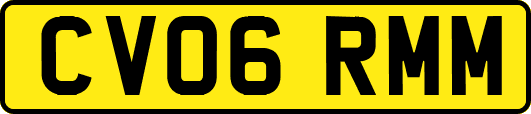 CV06 RMM